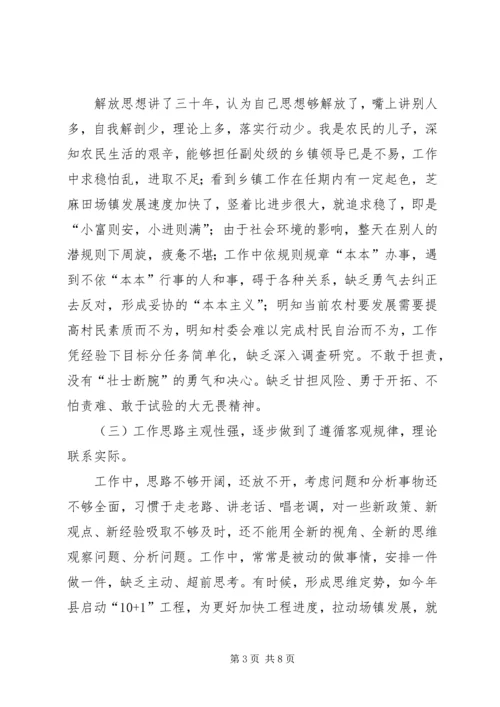 解放思想讲了三十年，认为自己思想够解放了，嘴上讲别人多，自我解剖少，理论上多，落实行动少。我是农民的儿子，深知农民生活的艰辛，能够担任副处级的乡镇领导已是不易，工作中求稳怕乱，进取不足；看到乡镇工作在任期内有一定起色，芝麻田场镇发展速度加快了，竖着比进步很大，就追求稳了，即是“小富则安，小进则满”；由于社会环境的影响，整天在别人的潜规则下周旋，疲惫不堪；工作中依规则规章“本本”办事，遇到不依“本本”行事的人和事，碍于各种关系，缺乏勇气去纠正去反对，形成妥协的“本本主义”；明知当前农村要发展需要提高村民素质而不为，明知村委会难以完成村民自治而不为，工作凭经验下目标分任务简单化，缺乏深入调查研究。不敢于担责，没有“壮士断腕”的勇气和决心。缺乏甘担风险、勇于开拓、不怕责难、敢于试验的大无畏精神。

（三）工作思路主观性强，逐步做到了遵循客观规律，理论联系实际。

工作中，思路不够开阔，还放不开，考虑问题和分析事物还不够全面，习惯于走老路、讲老话、唱老调，对一些新政策、新观点、新经验吸取不够及时，还不能用全新的视角、全新的思维观察问题、分析问题。工作中，常常是被动的做事情，安排一件做一件，缺乏主动、超前思考。有时候，形成思维定势，如今年县启动“10+1”工程，为更好加快工程进度，拉动场镇发展，就

第 3 页 共 8 页